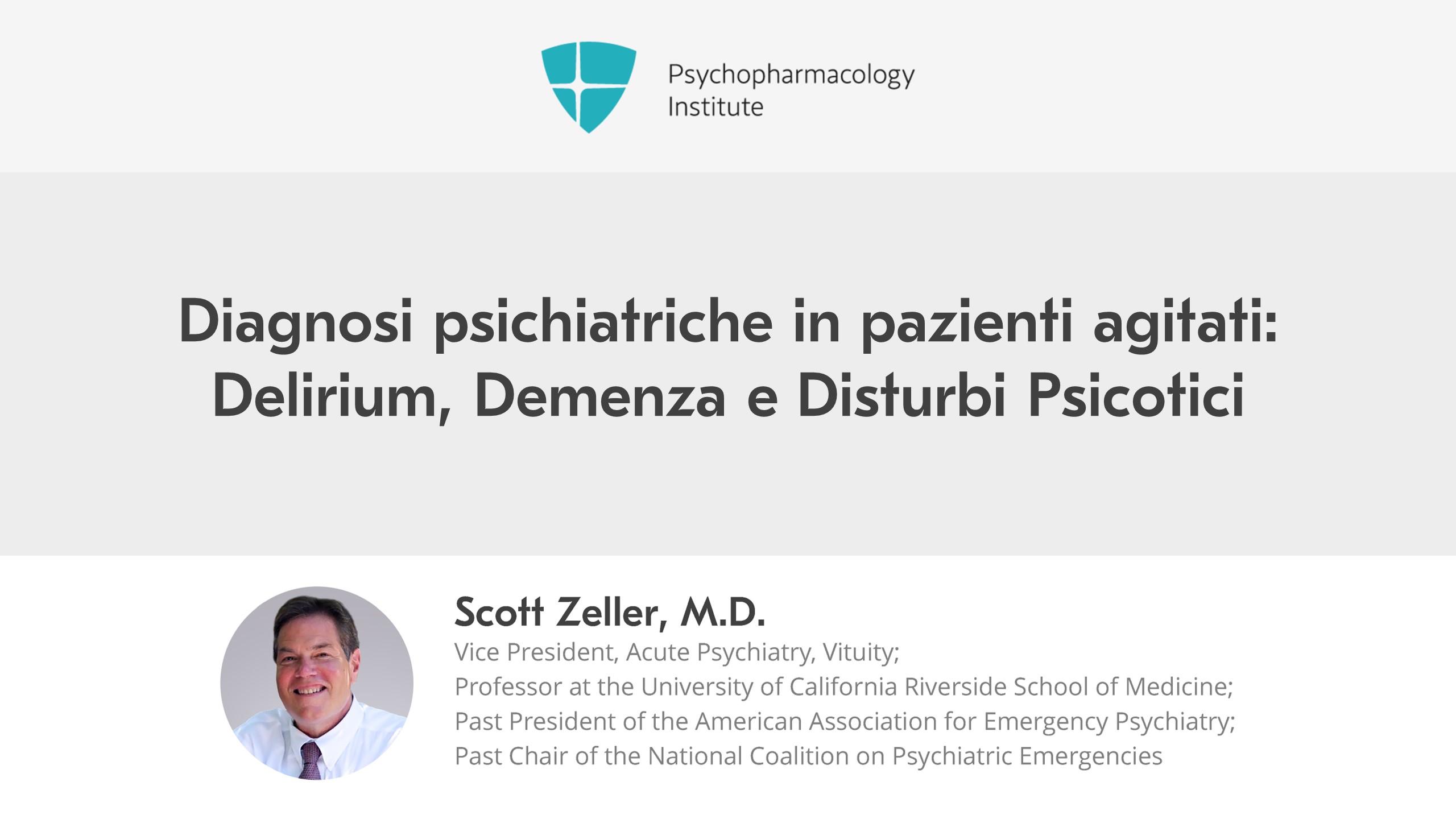 Psychopharmacology
Institute

Diagnosi psichiatriche in pazienti agitati: Delirium, Demenza e Disturbi Psicotici

Scott Zeller, M.D.
Vice President, Acute Psychiatry, Vituity;
Professor at the University of California Riverside School of Medicine;
Past President of the American Association for Emergency Psychiatry;
Past Chair of the National Coalition on Psychiatric Emergencies